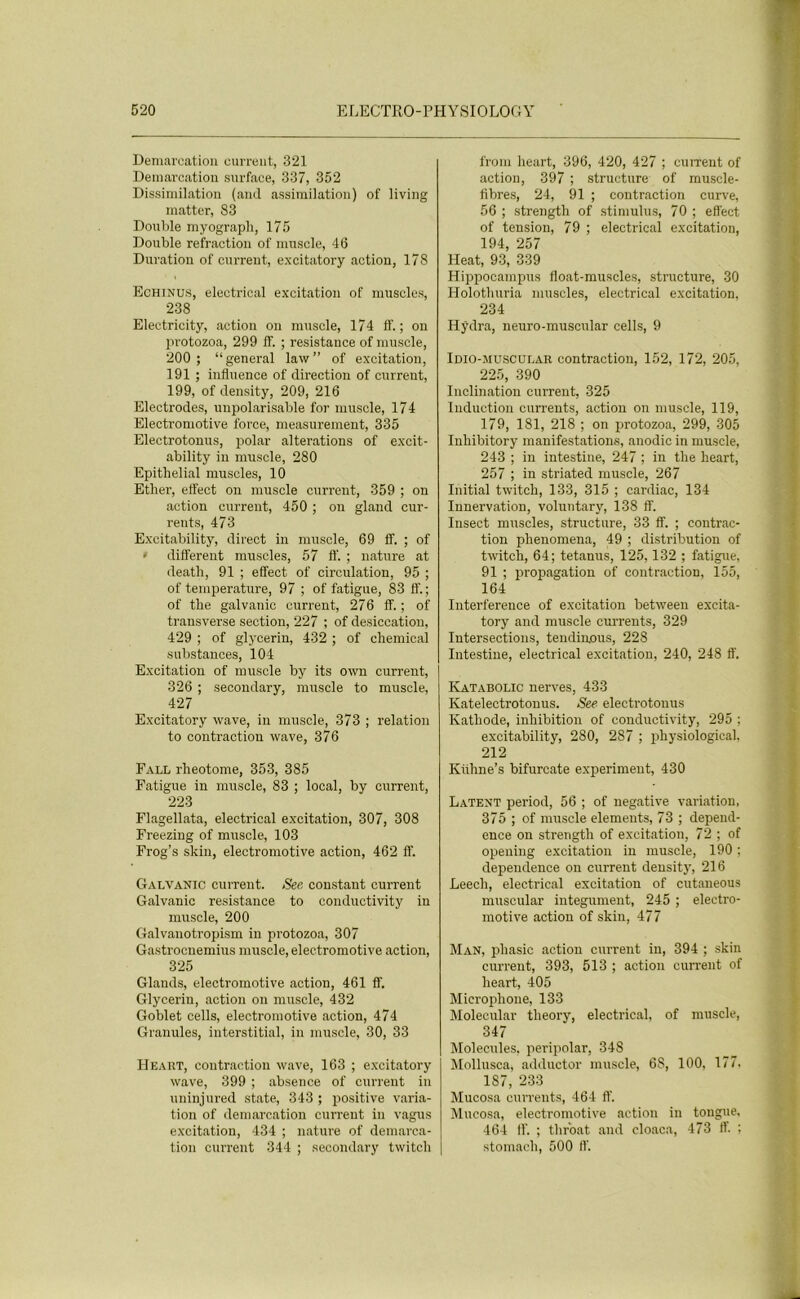 520 ELECTRO-PHYSIOLOGY

Demarcation current, 321
Demarcation surface, 337, 352
Dissimilation (and assimilation) of living matter, 83
Double myograph, 175
Double refraction of muscle, 46
Duration of current, excitatory action, 178

Echinus, electrical excitation of muscles, 238
Electricity, action on muscle, 174 ff.; on protozoa, 299 ff. ; resistance of muscle, 200 ; "general law" of excitation, 191 ; influence of direction of current, 199, of density, 209, 216
Electrodes, unpolarisable for muscle, 174
Electromotive force, measurement, 335
Electrotonus, polar alterations of excitability in muscle, 280
Epithelial muscles, 10
Ether, effect on muscle current, 359 ; on action current, 450 ; on gland currents, 473
Excitability, direct in muscle, 69 ff. ; of different muscles, 57 ff. ; nature at death, 91 ; effect of circulation, 95 ; of temperature, 97 ; of fatigue, 83 ff.; of the galvanic current, 276 ff. ; of transverse section, 227 ; of desiccation, 429 ; of glycerin, 432 ; of chemical substances, 104
Excitation of muscle by its own current, 326 ; secondary, muscle to muscle, 427
Excitatory wave, in muscle, 373 ; relation to contraction wave, 376

Fall rheotome, 353, 385
Fatigue in muscle, 83 ; local, by current, 223
Flagellata, electrical excitation, 307, 308
Freezing of muscle, 103
Frog's skin, electromotive action, 462 ff.

Galvanic current. See constant current
Galvanic resistance to conductivity in muscle, 200
Galvanotropism in protozoa, 307
Gastrocnemius muscle, electromotive action, 325
Glands, electromotive action, 461 ff.
Glycerin, action on muscle, 432
Goblet cells, electromotive action, 474
Granules, interstitial, in muscle, 30, 33

Heart, contraction wave, 163 ; excitatory wave, 399 ; absence of current in uninjured state, 343 ; positive variation of demarcation current in vagus excitation, 434 ; nature of demarcation current 344 ; secondary twitch from heart, 396, 420, 427 ; current of action, 397 ; structure of muscle-fibres, 24, 91 ; contraction curve, 56 ; strength of stimulus, 70 ; effect of tension, 79 ; electrical excitation, 194, 257
Heat, 93, 339
Hippocampus float-muscles, structure, 30
Holothuria muscles, electrical excitation, 234
Hydra, neuro-muscular cells, 9

Idio-muscular contraction, 152, 172, 205, 225, 390
Inclination current, 325
Induction currents, action on muscle, 119, 179, 181, 218 ; on protozoa, 299, 305
Inhibitory manifestations, anodic in muscle, 243 ; in intestine, 247 ; in the heart, 257 ; in striated muscle, 267
Initial twitch, 133, 315 ; cardiac, 134
Innervation, voluntary, 138 ff.
Insect muscles, structure, 33 ff. ; contraction phenomena, 49 ; distribution of twitch, 64; tetanus, 125, 132 ; fatigue, 91 ; propagation of contraction, 155, 164
Interference of excitation between excitatory and muscle currents, 329
Intersections, tendinous, 228
Intestine, electrical excitation, 240, 248 ff.

Katabolic nerves, 433
Katelectrotonus. See electrotonus
Kathode, inhibition of conductivity, 295 ; excitability, 280, 287 ; physiological, 212
Kühne's bifurcate experiment, 430

Latent period, 56 ; of negative variation, 375 ; of muscle elements, 73 ; dependence on strength of excitation, 72 ; of opening excitation in muscle, 190 ; dependence on current density, 216
Leech, electrical excitation of cutaneous muscular integument, 245 ; electromotive action of skin, 477

Man, phasic action current in, 394 ; skin current, 393, 513 ; action current of heart, 405
Microphone, 133
Molecular theory, electrical, of muscle, 347
Molecules, peripolar, 348
Mollusca, adductor muscle, 68, 100, 177, 187, 233
Mucosa currents, 464 ff.
Mucosa, electromotive action in tongue, 464 ff. ; throat and cloaca, 473 ff. ; stomach, 500 ff.